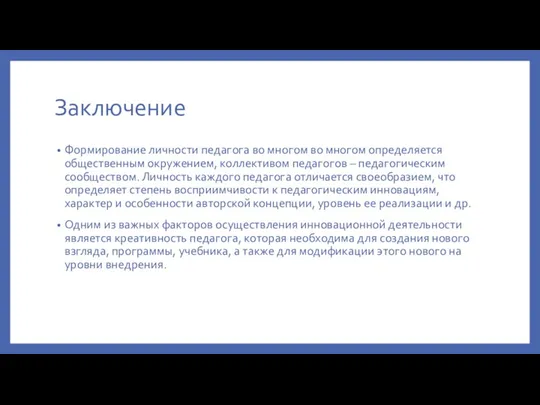 Заключение

• Формирование личности педагога во многом во многом определяется общественным окружением, коллективом педагогов – педагогическим сообществом. Личность каждого педагога отличается своеобразием, что определяет степень восприимчивости к педагогическим инновациям, характер и особенности авторской концепции, уровень ее реализации и др.

• Одним из важных факторов осуществления инновационной деятельности является креативность педагога, которая необходима для создания нового взгляда, программы, учебника, а также для модификации этого нового на уровни внедрения.